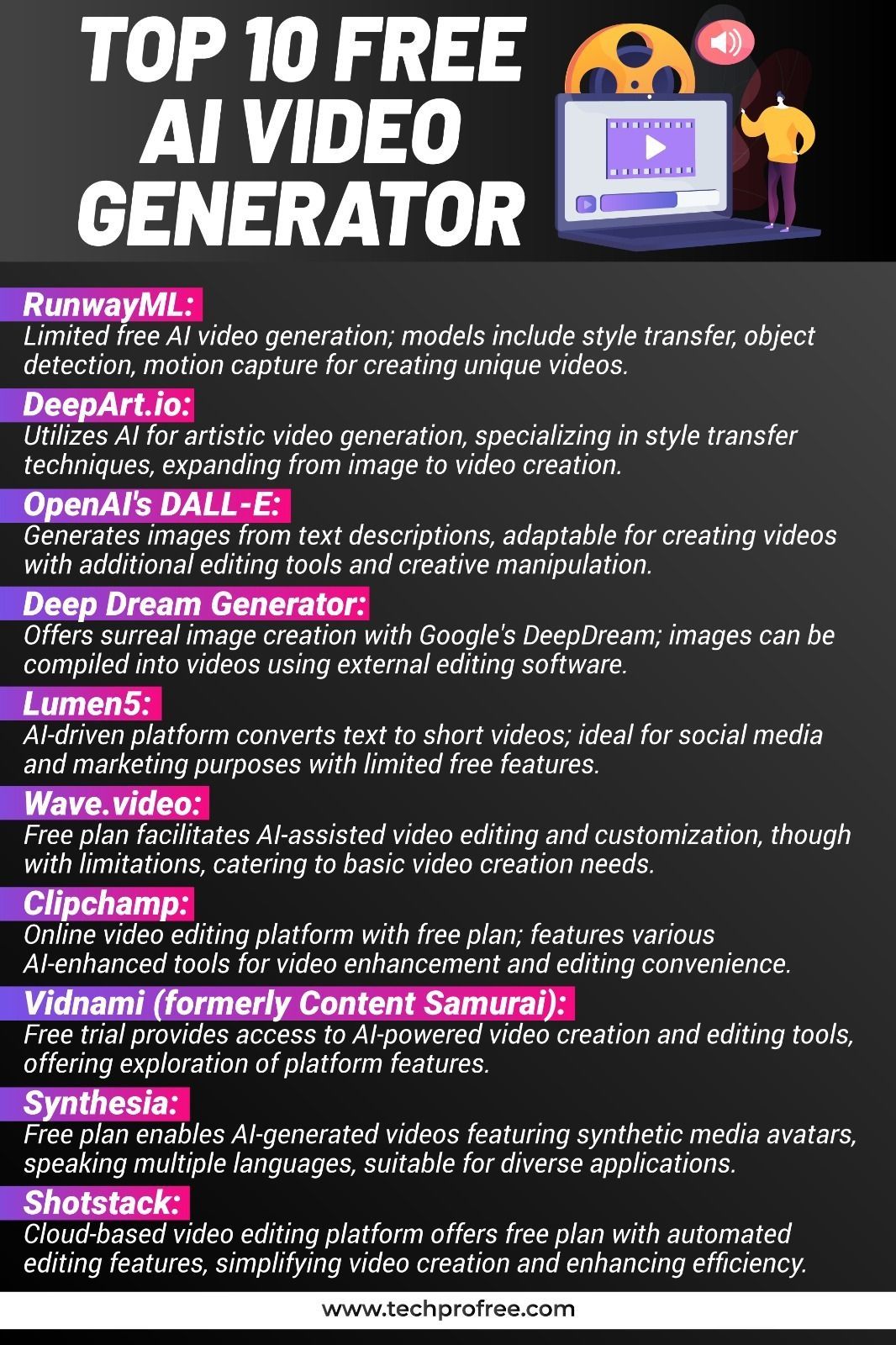 TOP 10 FREE AI VIDEO GENERATOR

RunwayML:
Limited free AI video generation; models include style transfer, object detection, motion capture for creating unique videos.

DeepArt.io:
Utilizes AI for artistic video generation, specializing in style transfer techniques, expanding from image to video creation.

OpenAI's DALL-E:
Generates images from text descriptions, adaptable for creating videos with additional editing tools and creative manipulation.

Deep Dream Generator:
Offers surreal image creation with Google's DeepDream; images can be compiled into videos using external editing software.

Lumen5:
AI-driven platform converts text to short videos; ideal for social media and marketing purposes with limited free features.

Wave.video:
Free plan facilitates AI-assisted video editing and customization, though with limitations, catering to basic video creation needs.

Clipchamp:
Online video editing platform with free plan; features various AI-enhanced tools for video enhancement and editing convenience.

Vidnami (formerly Content Samurai):
Free trial provides access to AI-powered video creation and editing tools, offering exploration of platform features.

Synthesia:
Free plan enables AI-generated videos featuring synthetic media avatars, speaking multiple languages, suitable for diverse applications.

Shotstack:
Cloud-based video editing platform offers free plan with automated editing features, simplifying video creation and enhancing efficiency.

www.techprofree.com